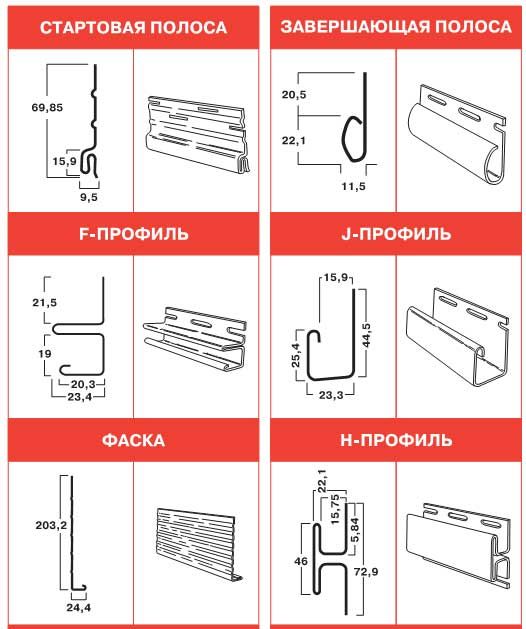 СТАРТОВАЯ ПОЛОСА

69,85
15,9
9,5

ЗАВЕРШАЮЩАЯ ПОЛОСА

20,5
22,1
11,5

F-ПРОФИЛЬ

21,5
19
20,3
23,4

J-ПРОФИЛЬ

15,9
25,4
44,5
23,3

ФАСКА

203,2
24,4

H-ПРОФИЛЬ

22,1
15,75
5,84
46
72,9